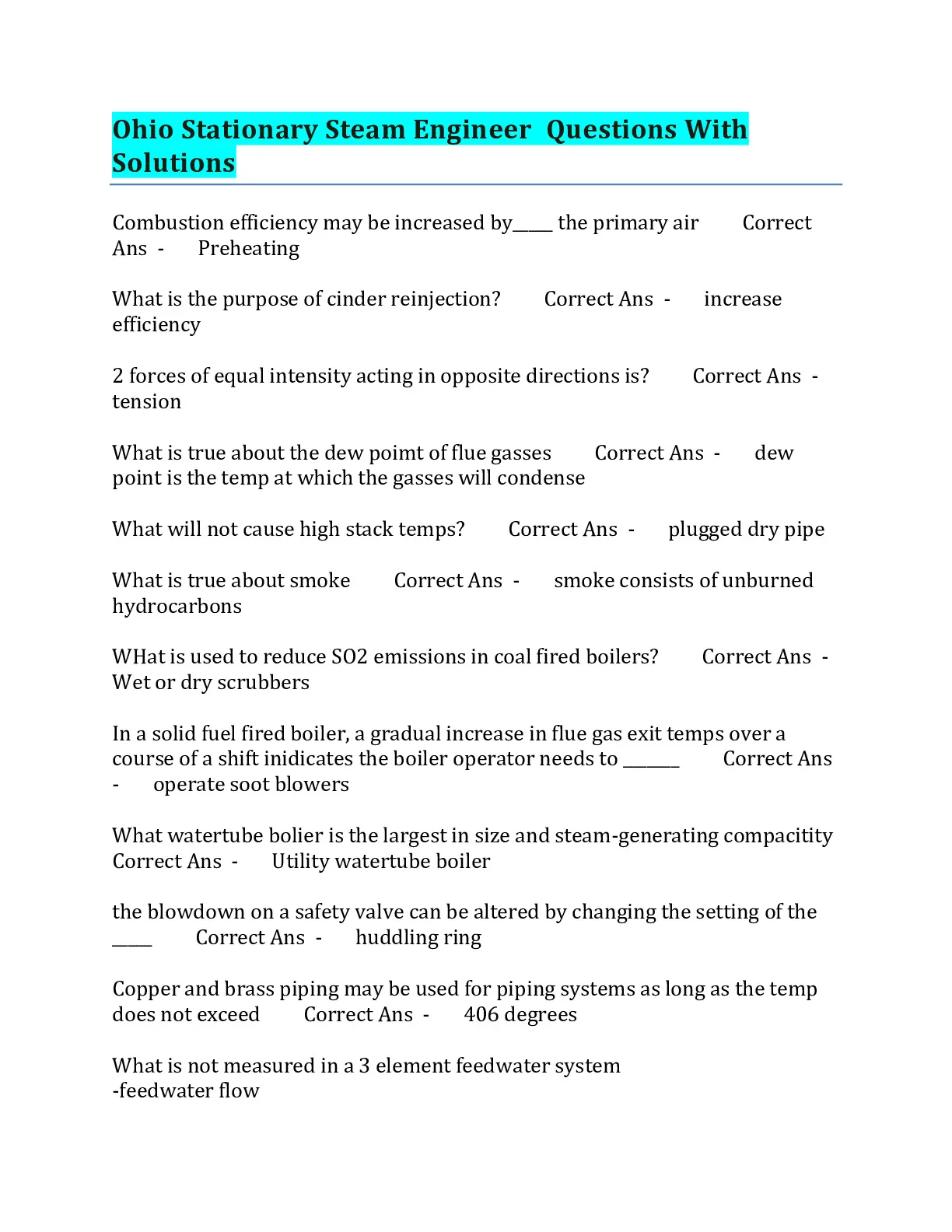 Ohio Stationary Steam Engineer Questions With Solutions

Combustion efficiency may be increased by_____ the primary air Correct Ans - Preheating

What is the purpose of cinder reinjection? Correct Ans - increase efficiency

2 forces of equal intensity acting in opposite directions is? Correct Ans - tension

What is true about the dew poimt of flue gasses Correct Ans - dew point is the temp at which the gasses will condense

What will not cause high stack temps? Correct Ans - plugged dry pipe

What is true about smoke Correct Ans - smoke consists of unburned hydrocarbons

WHat is used to reduce SO2 emissions in coal fired boilers? Correct Ans - Wet or dry scrubbers

In a solid fuel fired boiler, a gradual increase in flue gas exit temps over a course of a shift inidicates the boiler operator needs to _______ Correct Ans - operate soot blowers

What watertube bolier is the largest in size and steam-generating compacitity Correct Ans - Utility watertube boiler

the blowdown on a safety valve can be altered by changing the setting of the _____ Correct Ans - huddling ring

Copper and brass piping may be used for piping systems as long as the temp does not exceed Correct Ans - 406 degrees

What is not measured in a 3 element feedwater system
-feedwater flow